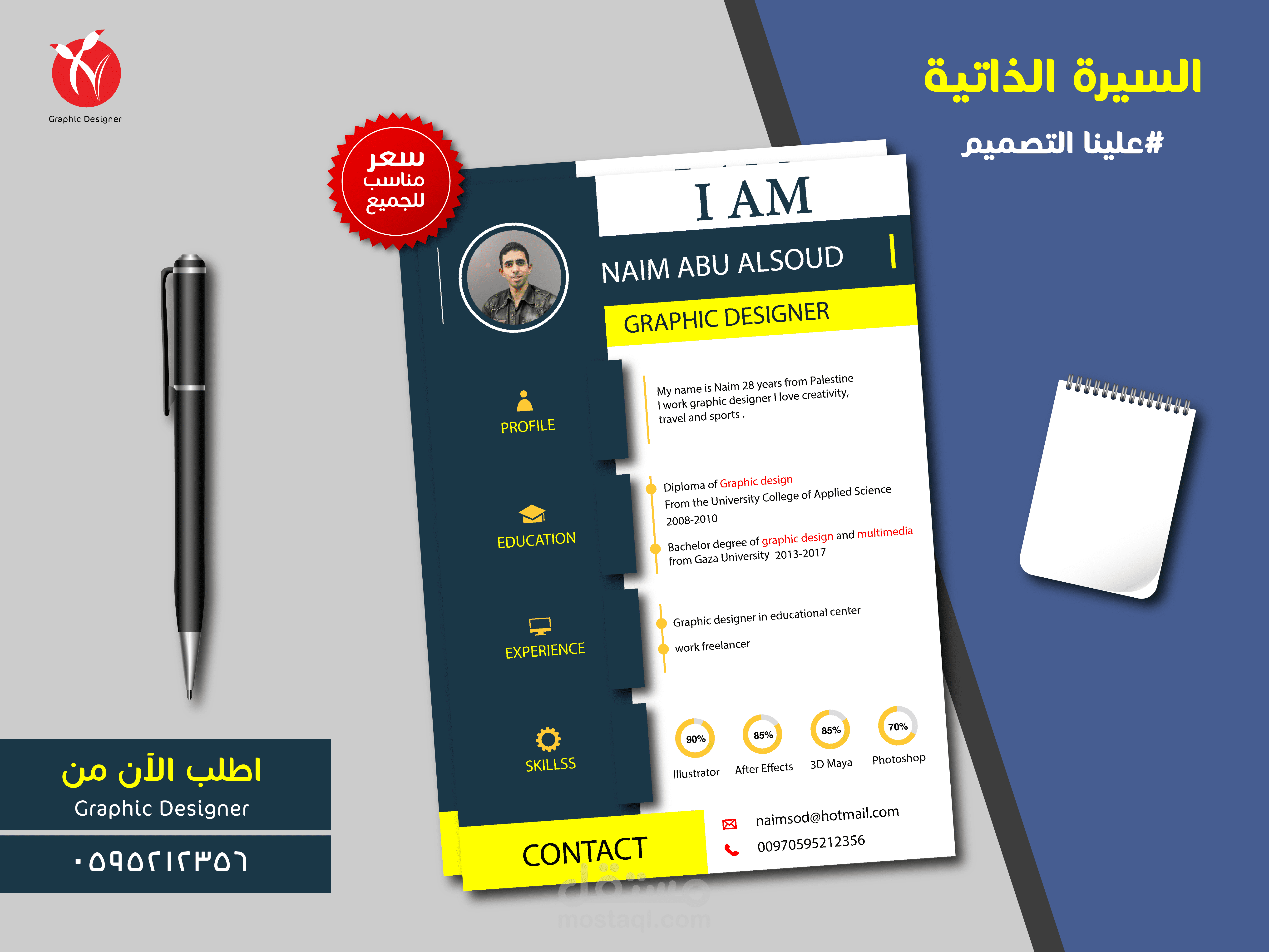 Graphic Designer

السيرة الذاتية
#علينا التصميم

سعر مناسب للجميع

I AM
NAIM ABU ALSOUD
GRAPHIC DESIGNER

PROFILE
My name is Naim 28 years from Palestine I work graphic designer I love creativity, travel and sports .

EDUCATION
Diploma of Graphic design
From the University College of Applied Science
2008-2010
Bachelor degree of graphic design and multimedia from Gaza University 2013-2017

EXPERIENCE
Graphic designer in educational center
work freelancer

SKILLSS
90% Illustrator
85% After Effects
85% 3D Maya
70% Photoshop

CONTACT
naimsod@hotmail.com
00970595212356

اطلب الآن من
Graphic Designer
٠٥٩٥٢١٢٣٥٦

مستقل
mostaql.com